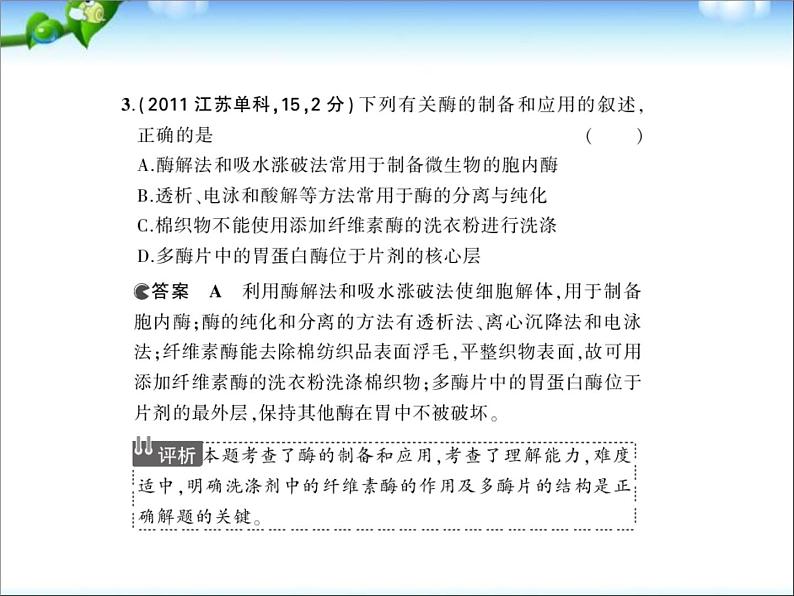 3.(2011 江苏单科,15,2 分)下列有关酶的制备和应用的叙述,正确的是　　　　　　　　　　　　　　　　(　　)

A.酶解法和吸水涨破法常用于制备微生物的胞内酶

B.透析、电泳和酸解等方法常用于酶的分离与纯化

C.棉织物不能使用添加纤维素酶的洗衣粉进行洗涤

D.多酶片中的胃蛋白酶位于片剂的核心层

答案　A　利用酶解法和吸水涨破法使细胞解体,用于制备胞内酶;酶的纯化和分离的方法有透析法、离心沉降法和电泳法;纤维素酶能去除棉纺织品表面浮毛,平整织物表面,故可用添加纤维素酶的洗衣粉洗涤棉织物;多酶片中的胃蛋白酶位于片剂的最外层,保持其他酶在胃中不被破坏。

评析 本题考查了酶的制备和应用,考查了理解能力,难度适中,明确洗涤剂中的纤维素酶的作用及多酶片的结构是正确解题的关键。